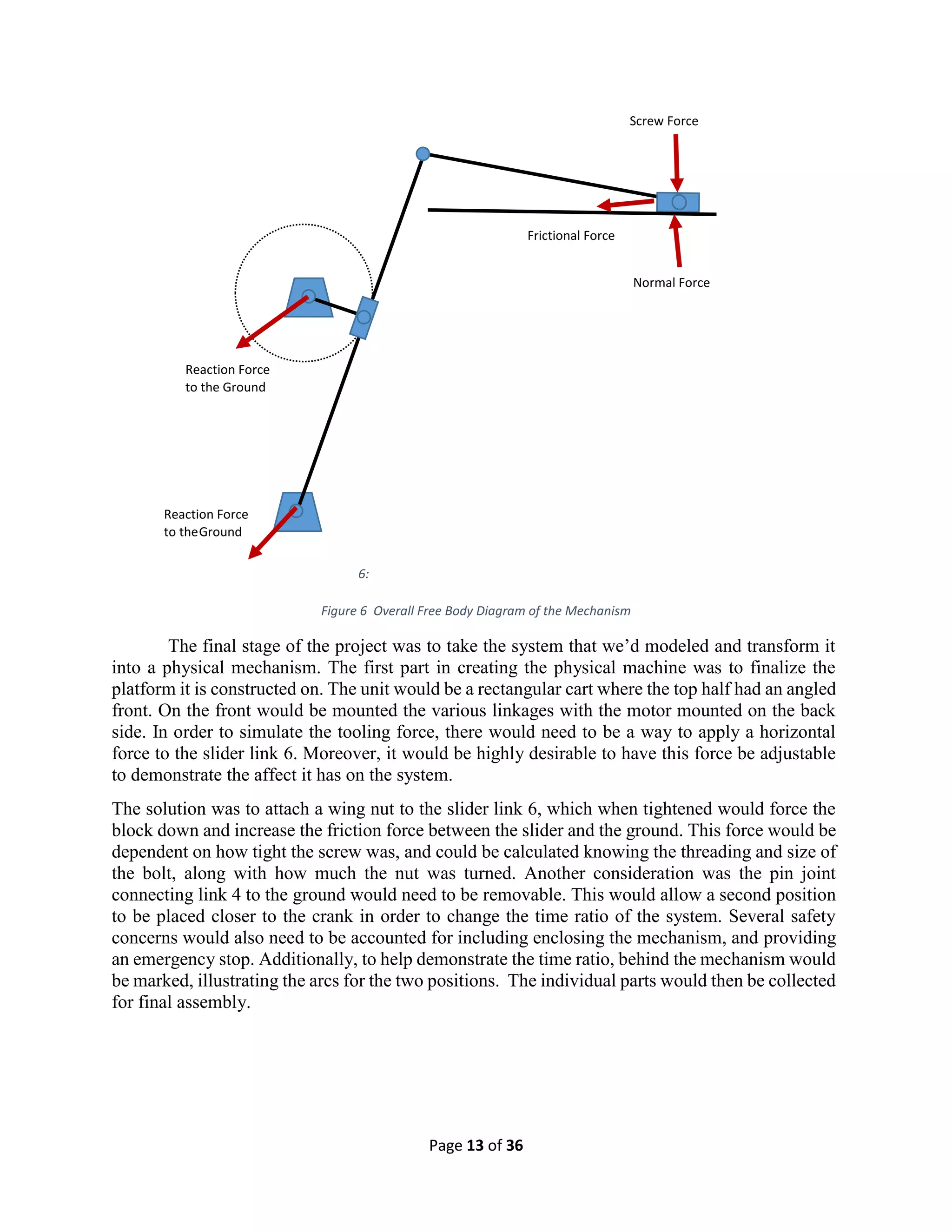 Screw Force

Frictional Force

Normal Force

Reaction Force to the Ground

Reaction Force to theGround

6:

Figure 6 Overall Free Body Diagram of the Mechanism

The final stage of the project was to take the system that we'd modeled and transform it into a physical mechanism. The first part in creating the physical machine was to finalize the platform it is constructed on. The unit would be a rectangular cart where the top half had an angled front. On the front would be mounted the various linkages with the motor mounted on the back side. In order to simulate the tooling force, there would need to be a way to apply a horizontal force to the slider link 6. Moreover, it would be highly desirable to have this force be adjustable to demonstrate the affect it has on the system.

The solution was to attach a wing nut to the slider link 6, which when tightened would force the block down and increase the friction force between the slider and the ground. This force would be dependent on how tight the screw was, and could be calculated knowing the threading and size of the bolt, along with how much the nut was turned. Another consideration was the pin joint connecting link 4 to the ground would need to be removable. This would allow a second position to be placed closer to the crank in order to change the time ratio of the system. Several safety concerns would also need to be accounted for including enclosing the mechanism, and providing an emergency stop. Additionally, to help demonstrate the time ratio, behind the mechanism would be marked, illustrating the arcs for the two positions. The individual parts would then be collected for final assembly.

Page 13 of 36